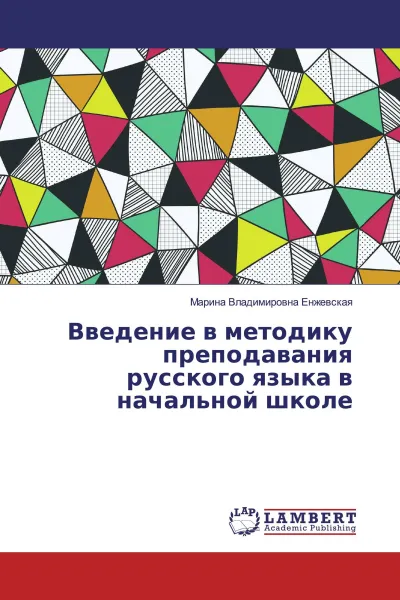 Марина Владимировна Енжевская

Введение в методику преподавания русского языка в начальной школе

LAP
LAMBERT
Academic Publishing